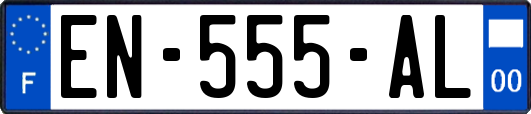 F
EN-555-AL
00